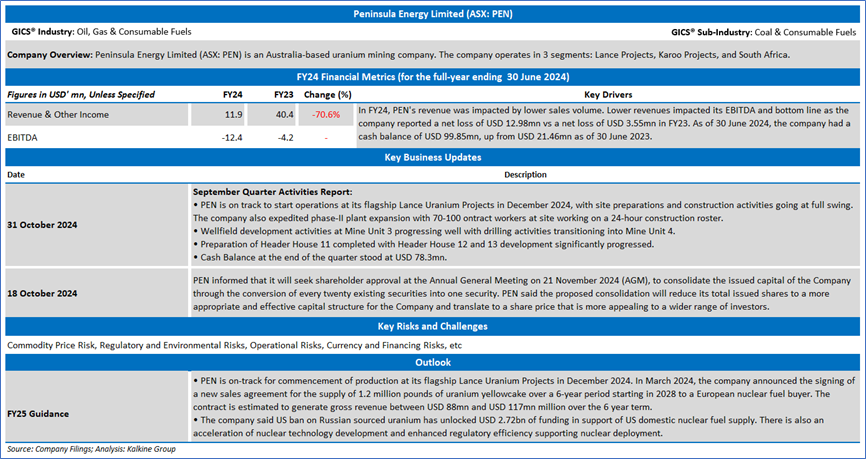 Peninsula Energy Limited (ASX: PEN)

GICS® Industry: Oil, Gas & Consumable Fuels

GICS® Sub-Industry: Coal & Consumable Fuels

Company Overview: Peninsula Energy Limited (ASX: PEN) is an Australia-based uranium mining company. The company operates in 3 segments: Lance Projects, Karoo Projects, and South Africa.

FY24 Financial Metrics (for the full-year ending 30 June 2024)

| Figures in USD' mn, Unless Specified | FY24 | FY23 | Change (%) | Key Drivers |
|---|---|---|---|---|
| Revenue & Other Income | 11.9 | 40.4 | -70.6% | In FY24, PEN's revenue was impacted by lower sales volume. Lower revenues impacted its EBITDA and bottom line as the company reported a net loss of USD 12.98mn vs a net loss of USD 3.55mn in FY23. As of 30 June 2024, the company had a cash balance of USD 99.85mn, up from USD 21.46mn as of 30 June 2023. |
| EBITDA | -12.4 | -4.2 | - | |

Key Business Updates

| Date | Description |
|---|---|
| 31 October 2024 | September Quarter Activities Report: • PEN is on track to start operations at its flagship Lance Uranium Projects in December 2024, with site preparations and construction activities going at full swing. The company also expedited phase-II plant expansion with 70-100 ontract workers at site working on a 24-hour construction roster. • Wellfield development activities at Mine Unit 3 progressing well with drilling activities transitioning into Mine Unit 4. • Preparation of Header House 11 completed with Header House 12 and 13 development significantly progressed. • Cash Balance at the end of the quarter stood at USD 78.3mn. |
| 18 October 2024 | PEN informed that it will seek shareholder approval at the Annual General Meeting on 21 November 2024 (AGM), to consolidate the issued capital of the Company through the conversion of every twenty existing securities into one security. PEN said the proposed consolidation will reduce its total issued shares to a more appropriate and effective capital structure for the Company and translate to a share price that is more appealing to a wider range of investors. |

Key Risks and Challenges

Commodity Price Risk, Regulatory and Environmental Risks, Operational Risks, Currency and Financing Risks, etc

Outlook

| FY25 Guidance | • PEN is on-track for commencement of production at its flagship Lance Uranium Projects in December 2024. In March 2024, the company announced the signing of a new sales agreement for the supply of 1.2 million pounds of uranium yellowcake over a 6-year period starting in 2028 to a European nuclear fuel buyer. The contract is estimated to generate gross revenue between USD 88mn and USD 117mn million over the 6 year term. • The company said US ban on Russian sourced uranium has unlocked USD 2.72bn of funding in support of US domestic nuclear fuel supply. There is also an acceleration of nuclear technology development and enhanced regulatory efficiency supporting nuclear deployment. |
|---|---|

Source: Company Filings; Analysis: Kalkine Group